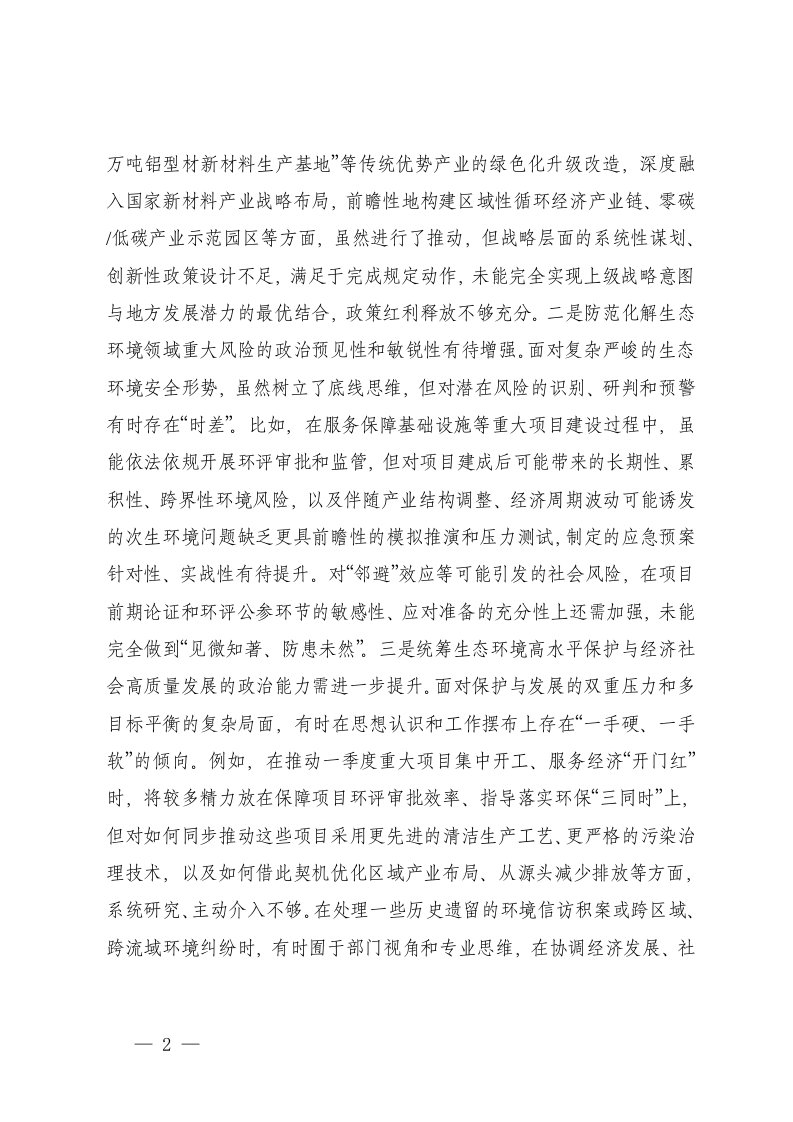 万吨铝型材新材料生产基地”等传统优势产业的绿色化升级改造，深度融入国家新材料产业战略布局，前瞻性地构建区域性循环经济产业链、零碳/低碳产业示范园区等方面，虽然进行了推动，但战略层面的系统性谋划、创新性政策设计不足，满足于完成规定动作，未能完全实现上级战略意图与地方发展潜力的最优结合，政策红利释放不够充分。二是防范化解生态环境领域重大风险的政治预见性和敏锐性有待增强。面对复杂严峻的生态环境安全形势，虽然树立了底线思维，但对潜在风险的识别、研判和预警有时存在“时差”。比如，在服务保障基础设施等重大项目建设过程中，虽能依法依规开展环评审批和监管，但对项目建成后可能带来的长期性、累积性、跨界性环境风险，以及伴随产业结构调整、经济周期波动可能诱发的次生环境问题缺乏更具前瞻性的模拟推演和压力测试，制定的应急预案针对性、实战性有待提升。对“邻避”效应等可能引发的社会风险，在项目前期论证和环评公参环节的敏感性、应对准备的充分性上还需加强，未能完全做到“见微知著、防患未然”。三是统筹生态环境高水平保护与经济社会高质量发展的政治能力需进一步提升。面对保护与发展的双重压力和多目标平衡的复杂局面，有时在思想认识和工作摆布上存在“一手硬、一手软”的倾向。例如，在推动一季度重大项目集中开工、服务经济“开门红”时，将较多精力放在保障项目环评审批效率、指导落实环保“三同时”上，但对如何同步推动这些项目采用更先进的清洁生产工艺、更严格的污染治理技术，以及如何借此契机优化区域产业布局、从源头减少排放等方面，系统研究、主动介入不够。在处理一些历史遗留的环境信访积案或跨区域、跨流域环境纠纷时，有时囿于部门视角和专业思维，在协调经济发展、社

— 2 —